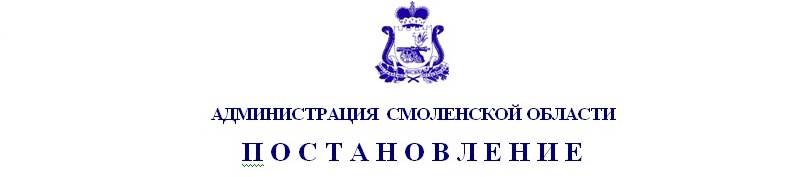 АДМИНИСТРАЦИЯ СМОЛЕНСКОЙ ОБЛАСТИ

П О С Т А Н О В Л Е Н И Е